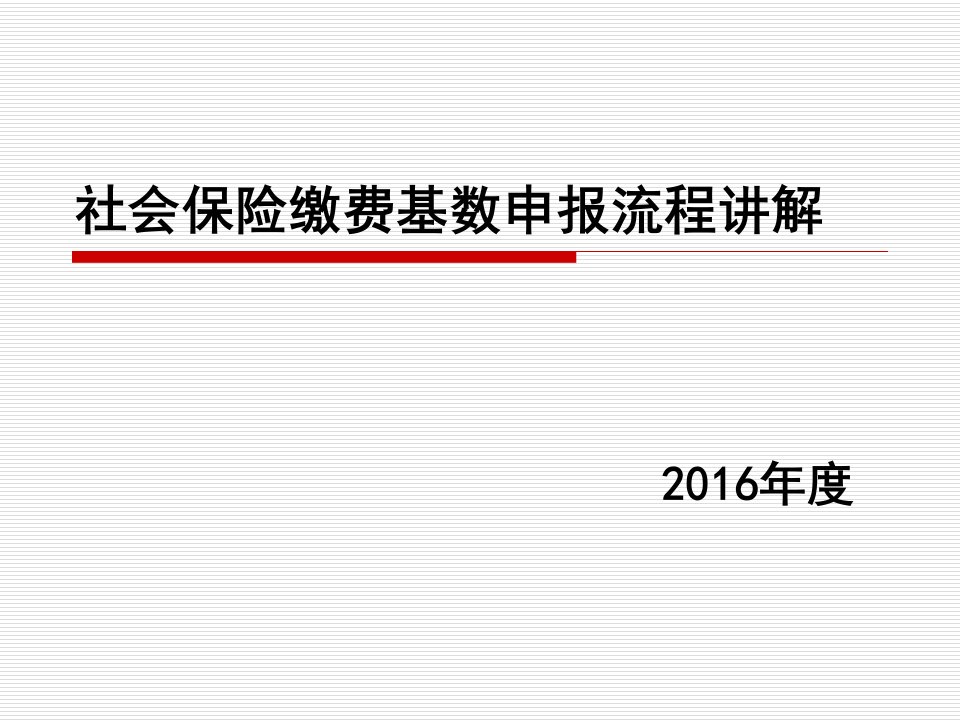 社会保险缴费基数申报流程讲解

2016年度